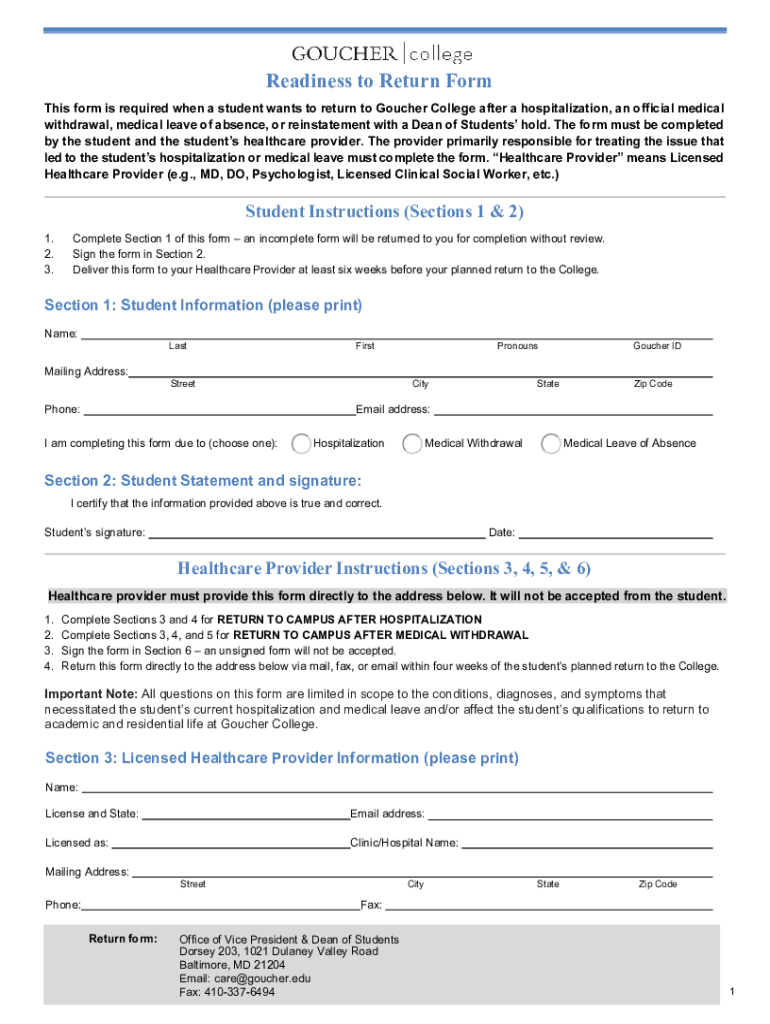 GOUCHER | college

Readiness to Return Form

This form is required when a student wants to return to Goucher College after a hospitalization, an official medical withdrawal, medical leave of absence, or reinstatement with a Dean of Students' hold. The form must be completed by the student and the student's healthcare provider. The provider primarily responsible for treating the issue that led to the student's hospitalization or medical leave must complete the form. "Healthcare Provider" means Licensed Healthcare Provider (e.g., MD, DO, Psychologist, Licensed Clinical Social Worker, etc.)

Student Instructions (Sections 1 & 2)

1. Complete Section 1 of this form – an incomplete form will be returned to you for completion without review.
2. Sign the form in Section 2.
3. Deliver this form to your Healthcare Provider at least six weeks before your planned return to the College.

Section 1: Student Information (please print)

Name:
Last First Pronouns Goucher ID

Mailing Address:
Street City State Zip Code

Phone: Email address:

I am completing this form due to (choose one): Hospitalization Medical Withdrawal Medical Leave of Absence

Section 2: Student Statement and signature:

I certify that the information provided above is true and correct.

Student's signature: Date:

Healthcare Provider Instructions (Sections 3, 4, 5, & 6)

Healthcare provider must provide this form directly to the address below. It will not be accepted from the student.

1. Complete Sections 3 and 4 for RETURN TO CAMPUS AFTER HOSPITALIZATION
2. Complete Sections 3, 4, and 5 for RETURN TO CAMPUS AFTER MEDICAL WITHDRAWAL
3. Sign the form in Section 6 – an unsigned form will not be accepted.
4. Return this form directly to the address below via mail, fax, or email within four weeks of the student's planned return to the College.

Important Note: All questions on this form are limited in scope to the conditions, diagnoses, and symptoms that necessitated the student's current hospitalization and medical leave and/or affect the student's qualifications to return to academic and residential life at Goucher College.

Section 3: Licensed Healthcare Provider Information (please print)

Name:

License and State: Email address:

Licensed as: Clinic/Hospital Name:

Mailing Address:
Street City State Zip Code

Phone: Fax:

Return form: Office of Vice President & Dean of Students
Dorsey 203, 1021 Dulaney Valley Road
Baltimore, MD 21204
Email: care@goucher.edu
Fax: 410-337-6494

1